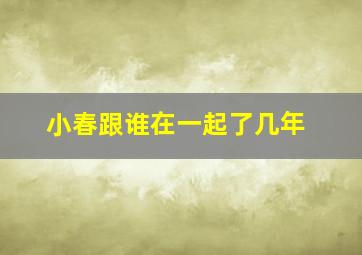 小春跟谁在一起了几年